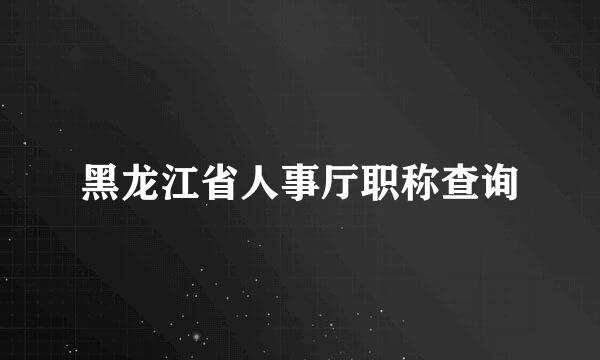 黑龙江省人事厅职称查询